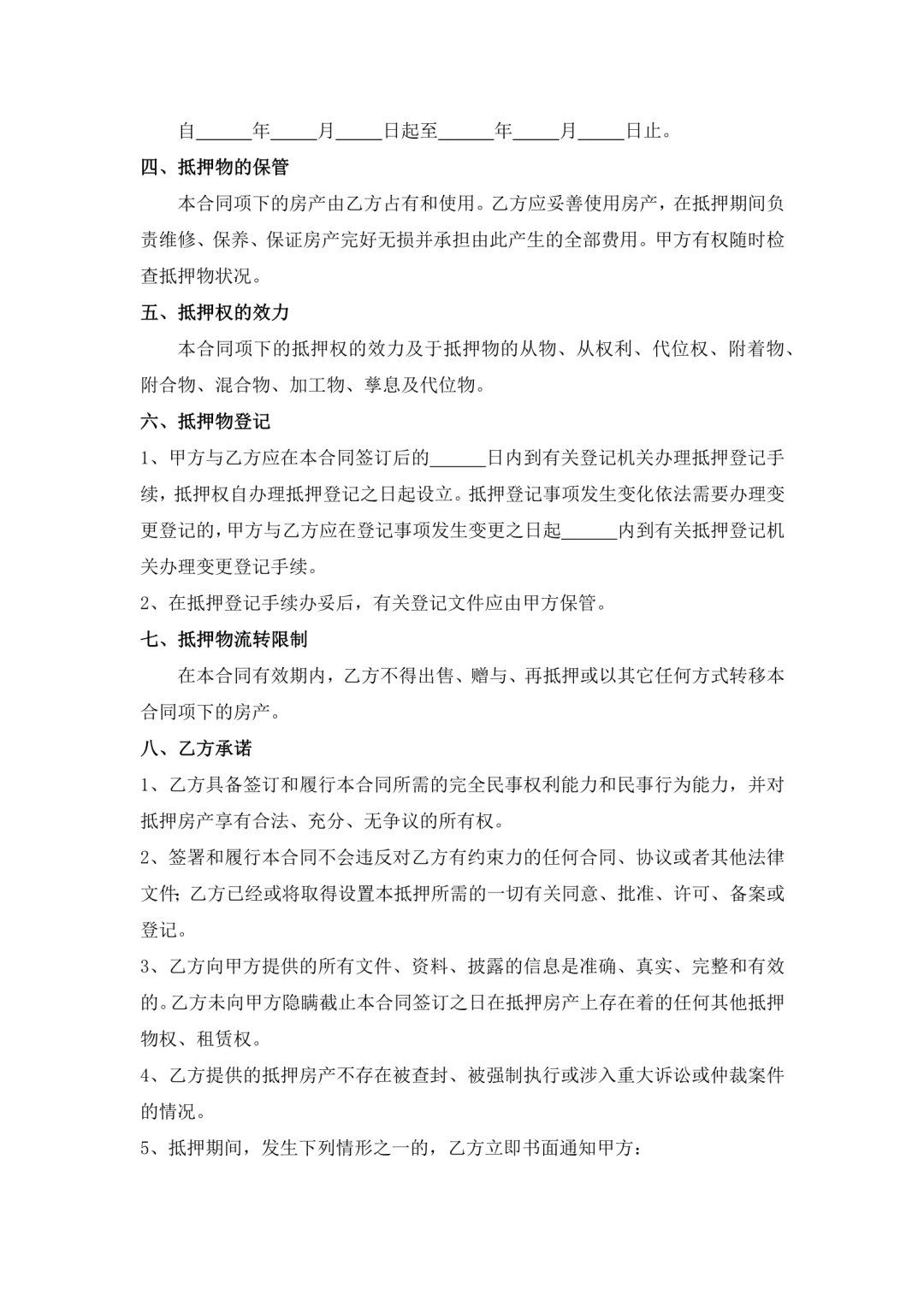 自______年_____月_____日起至______年_____月_____日止。

四、抵押物的保管

本合同项下的房产由乙方占有和使用。乙方应妥善使用房产，在抵押期间负责维修、保养、保证房产完好无损并承担由此产生的全部费用。甲方有权随时检查抵押物状况。

五、抵押权的效力

本合同项下的抵押权的效力及于抵押物的从物、从权利、代位权、附着物、附合物、混合物、加工物、孳息及代位物。

六、抵押物登记

1、甲方与乙方应在本合同签订后的______日内到有关登记机关办理抵押登记手续，抵押权自办理抵押登记之日起设立。抵押登记事项发生变化依法需要办理变更登记的，甲方与乙方应在登记事项发生变更之日起______内到有关抵押登记机关办理变更登记手续。

2、在抵押登记手续办妥后，有关登记文件应由甲方保管。

七、抵押物流转限制

在本合同有效期内，乙方不得出售、赠与、再抵押或以其它任何方式转移本合同项下的房产。

八、乙方承诺

1、乙方具备签订和履行本合同所需的完全民事权利能力和民事行为能力，并对抵押房产享有合法、充分、无争议的所有权。

2、签署和履行本合同不会违反对乙方有约束力的任何合同、协议或者其他法律文件；乙方已经或将取得设置本抵押所需的一切有关同意、批准、许可、备案或登记。

3、乙方向甲方提供的所有文件、资料、披露的信息是准确、真实、完整和有效的。乙方未向甲方隐瞒截止本合同签订之日在抵押房产上存在着的任何其他抵押物权、租赁权。

4、乙方提供的抵押房产不存在被查封、被强制执行或涉入重大诉讼或仲裁案件的情况。

5、抵押期间，发生下列情形之一的，乙方立即书面通知甲方：